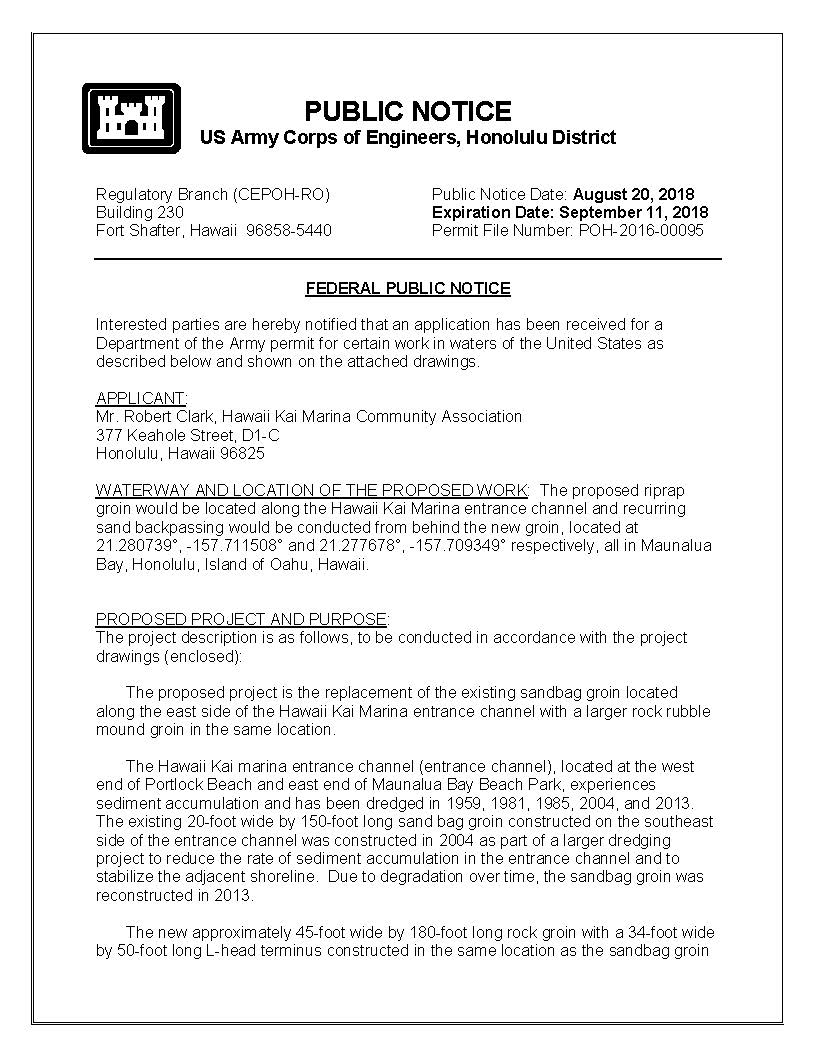 PUBLIC NOTICE
US Army Corps of Engineers, Honolulu District

Regulatory Branch (CEPOH-RO)
Building 230
Fort Shafter, Hawaii 96858-5440

Public Notice Date: August 20, 2018
Expiration Date: September 11, 2018
Permit File Number: POH-2016-00095

FEDERAL PUBLIC NOTICE

Interested parties are hereby notified that an application has been received for a Department of the Army permit for certain work in waters of the United States as described below and shown on the attached drawings.

APPLICANT:
Mr. Robert Clark, Hawaii Kai Marina Community Association
377 Keahole Street, D1-C
Honolulu, Hawaii 96825

WATERWAY AND LOCATION OF THE PROPOSED WORK: The proposed riprap groin would be located along the Hawaii Kai Marina entrance channel and recurring sand backpassing would be conducted from behind the new groin, located at 21.280739°, -157.711508° and 21.277678°, -157.709349° respectively, all in Maunalua Bay, Honolulu, Island of Oahu, Hawaii.

PROPOSED PROJECT AND PURPOSE:
The project description is as follows, to be conducted in accordance with the project drawings (enclosed):

The proposed project is the replacement of the existing sandbag groin located along the east side of the Hawaii Kai Marina entrance channel with a larger rock rubble mound groin in the same location.

The Hawaii Kai marina entrance channel (entrance channel), located at the west end of Portlock Beach and east end of Maunalua Bay Beach Park, experiences sediment accumulation and has been dredged in 1959, 1981, 1985, 2004, and 2013. The existing 20-foot wide by 150-foot long sand bag groin constructed on the southeast side of the entrance channel was constructed in 2004 as part of a larger dredging project to reduce the rate of sediment accumulation in the entrance channel and to stabilize the adjacent shoreline. Due to degradation over time, the sandbag groin was reconstructed in 2013.

The new approximately 45-foot wide by 180-foot long rock groin with a 34-foot wide by 50-foot long L-head terminus constructed in the same location as the sandbag groin